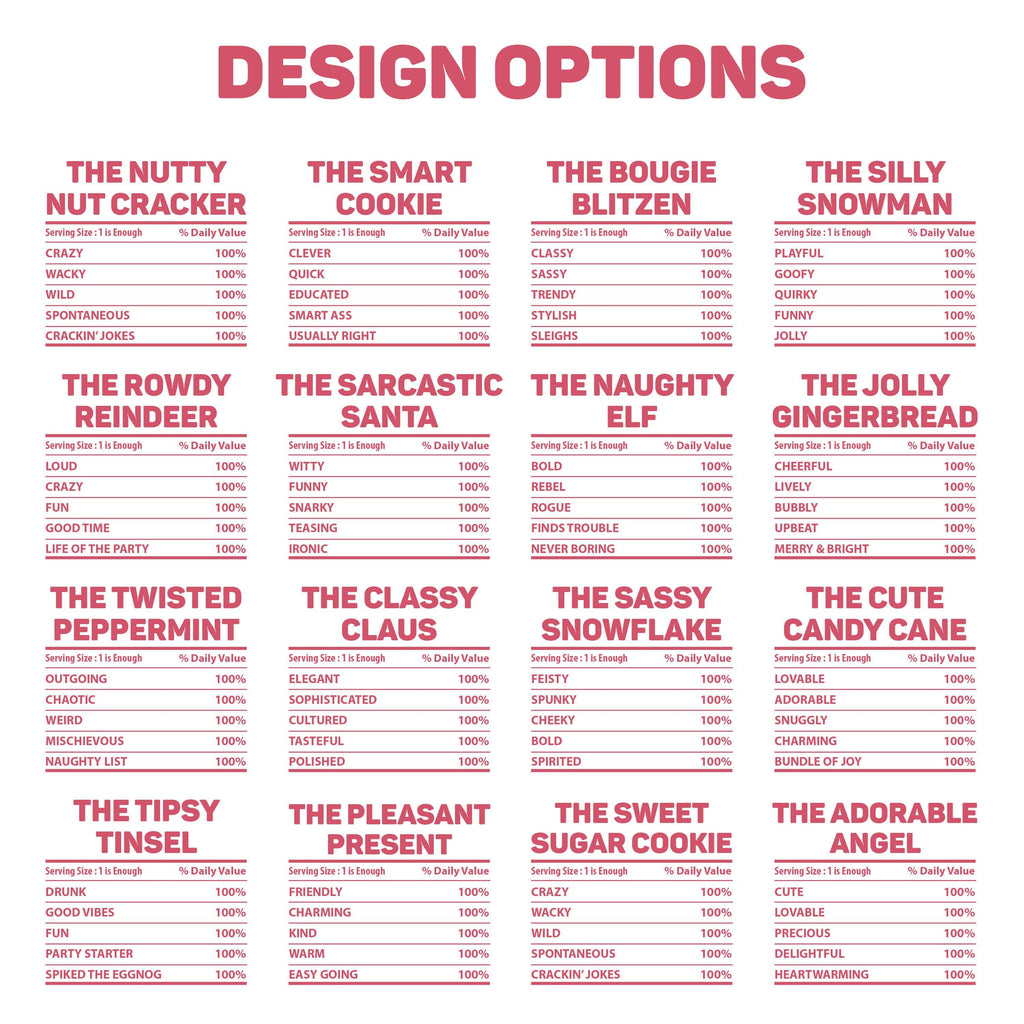 DESIGN OPTIONS

THE NUTTY NUT CRACKER

| Serving Size : 1 is Enough | % Daily Value |
|---|---|
| CRAZY | 100% |
| WACKY | 100% |
| WILD | 100% |
| SPONTANEOUS | 100% |
| CRACKIN' JOKES | 100% |

THE SMART COOKIE

| Serving Size : 1 is Enough | % Daily Value |
|---|---|
| CLEVER | 100% |
| QUICK | 100% |
| EDUCATED | 100% |
| SMART ASS | 100% |
| USUALLY RIGHT | 100% |

THE BOUGIE BLITZEN

| Serving Size : 1 is Enough | % Daily Value |
|---|---|
| CLASSY | 100% |
| SASSY | 100% |
| TRENDY | 100% |
| STYLISH | 100% |
| SLEIGHS | 100% |

THE SILLY SNOWMAN

| Serving Size : 1 is Enough | % Daily Value |
|---|---|
| PLAYFUL | 100% |
| GOOFY | 100% |
| QUIRKY | 100% |
| FUNNY | 100% |
| JOLLY | 100% |

THE ROWDY REINDEER

| Serving Size : 1 is Enough | % Daily Value |
|---|---|
| LOUD | 100% |
| CRAZY | 100% |
| FUN | 100% |
| GOOD TIME | 100% |
| LIFE OF THE PARTY | 100% |

THE SARCASTIC SANTA

| Serving Size : 1 is Enough | % Daily Value |
|---|---|
| WITTY | 100% |
| FUNNY | 100% |
| SNARKY | 100% |
| TEASING | 100% |
| IRONIC | 100% |

THE NAUGHTY ELF

| Serving Size : 1 is Enough | % Daily Value |
|---|---|
| BOLD | 100% |
| REBEL | 100% |
| ROGUE | 100% |
| FINDS TROUBLE | 100% |
| NEVER BORING | 100% |

THE JOLLY GINGERBREAD

| Serving Size : 1 is Enough | % Daily Value |
|---|---|
| CHEERFUL | 100% |
| LIVELY | 100% |
| BUBBLY | 100% |
| UPBEAT | 100% |
| MERRY & BRIGHT | 100% |

THE TWISTED PEPPERMINT

| Serving Size : 1 is Enough | % Daily Value |
|---|---|
| OUTGOING | 100% |
| CHAOTIC | 100% |
| WEIRD | 100% |
| MISCHIEVOUS | 100% |
| NAUGHTY LIST | 100% |

THE CLASSY CLAUS

| Serving Size : 1 is Enough | % Daily Value |
|---|---|
| ELEGANT | 100% |
| SOPHISTICATED | 100% |
| CULTURED | 100% |
| TASTEFUL | 100% |
| POLISHED | 100% |

THE SASSY SNOWFLAKE

| Serving Size : 1 is Enough | % Daily Value |
|---|---|
| FEISTY | 100% |
| SPUNKY | 100% |
| CHEEKY | 100% |
| BOLD | 100% |
| SPIRITED | 100% |

THE CUTE CANDY CANE

| Serving Size : 1 is Enough | % Daily Value |
|---|---|
| LOVABLE | 100% |
| ADORABLE | 100% |
| SNUGGLY | 100% |
| CHARMING | 100% |
| BUNDLE OF JOY | 100% |

THE TIPSY TINSEL

| Serving Size : 1 is Enough | % Daily Value |
|---|---|
| DRUNK | 100% |
| GOOD VIBES | 100% |
| FUN | 100% |
| PARTY STARTER | 100% |
| SPIKED THE EGGNOG | 100% |

THE PLEASANT PRESENT

| Serving Size : 1 is Enough | % Daily Value |
|---|---|
| FRIENDLY | 100% |
| CHARMING | 100% |
| KIND | 100% |
| WARM | 100% |
| EASY GOING | 100% |

THE SWEET SUGAR COOKIE

| Serving Size : 1 is Enough | % Daily Value |
|---|---|
| CRAZY | 100% |
| WACKY | 100% |
| WILD | 100% |
| SPONTANEOUS | 100% |
| CRACKIN' JOKES | 100% |

THE ADORABLE ANGEL

| Serving Size : 1 is Enough | % Daily Value |
|---|---|
| CUTE | 100% |
| LOVABLE | 100% |
| PRECIOUS | 100% |
| DELIGHTFUL | 100% |
| HEARTWARMING | 100% |